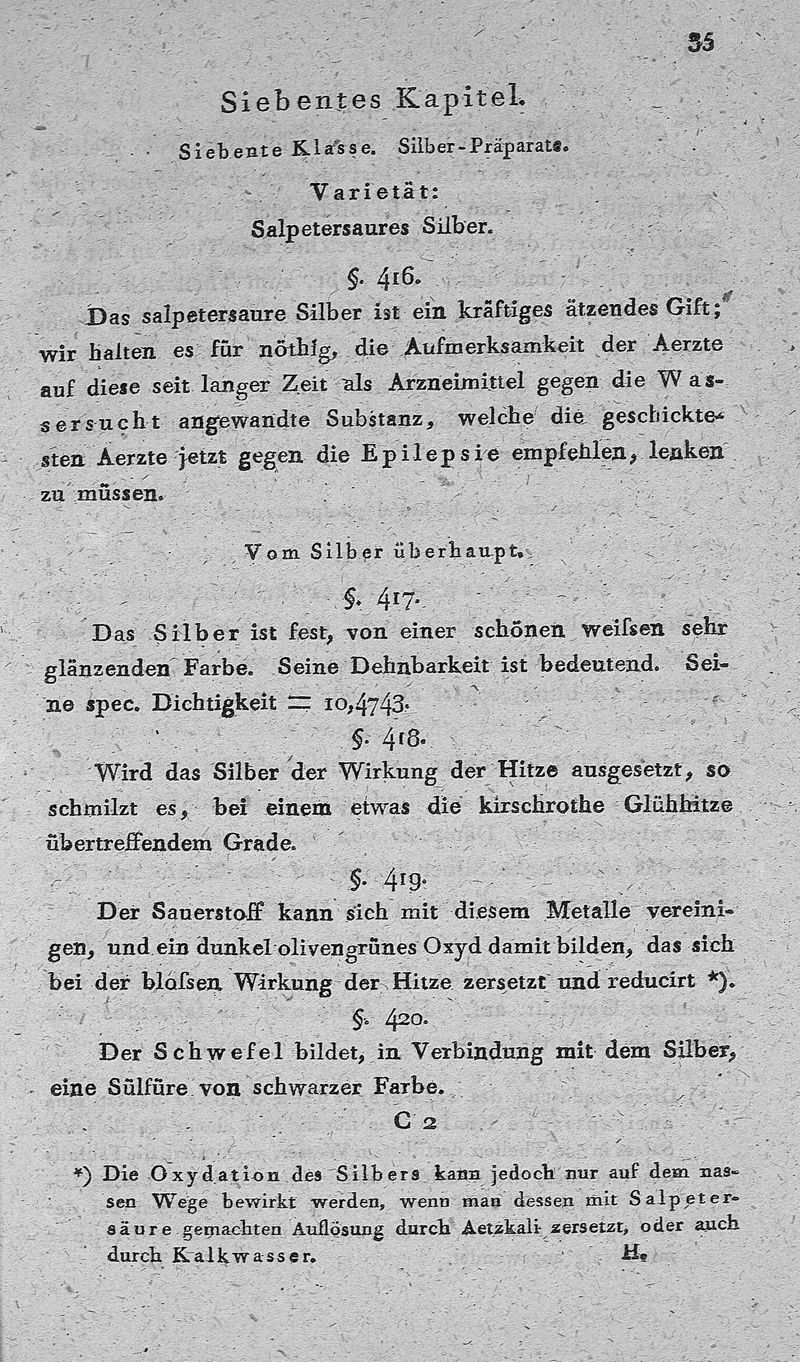 35

Siebentes Kapitel.

Siebente Klasse. Silber-Präparate.

Varietät:
Salpetersaures Silber.

§. 416.

Das salpetersaure Silber ist ein kräftiges ätzendes Gift; wir halten es für nöthig, die Aufmerksamkeit der Aerzte auf diese seit langer Zeit als Arzneimittel gegen die Wassersucht angewandte Substanz, welche die geschicktesten Aerzte jetzt gegen die Epilepsie empfehlen, lenken zu müssen.

Vom Silber überhaupt.

§. 417.

Das Silber ist fest, von einer schönen weissen sehr glänzenden Farbe. Seine Dehnbarkeit ist bedeutend. Seine spec. Dichtigkeit = 10,4743.

§. 418.

Wird das Silber der Wirkung der Hitze ausgesetzt, so schmilzt es, bei einem etwas die kirschrothe Glühhitze übertreffendem Grade.

§. 419.

Der Sauerstoff kann sich mit diesem Metalle vereinigen, und ein dunkel olivengrünes Oxyd damit bilden, das sich bei der bloſsen Wirkung der Hitze zersetzt und reducirt *).

§. 420.

Der Schwefel bildet, in Verbindung mit dem Silber, eine Sülfüre von schwarzer Farbe.

C 2

*) Die Oxydation des Silbers kann jedoch nur auf dem nassen Wege bewirkt werden, wenn man dessen mit Salpetersäure gemachten Auflösung durch Aetzkali zersetzt, oder auch durch Kalkwasser. H.